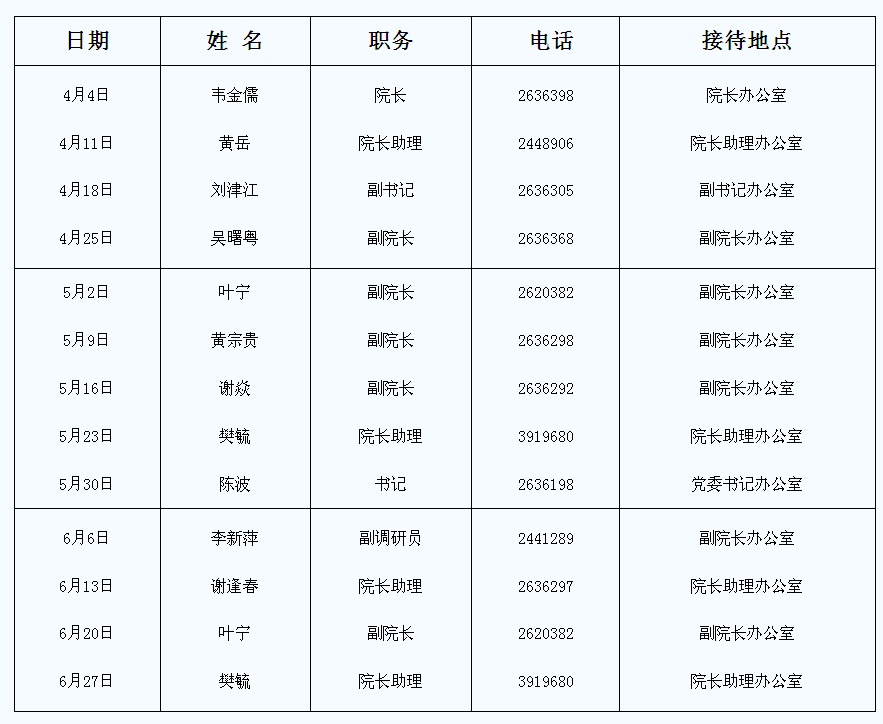 | 日期 | 姓 名 | 职务 | 电话 | 接待地点 |
|---|---|---|---|---|
| 4月4日 | 韦金儒 | 院长 | 2636398 | 院长办公室 |
| 4月11日 | 黄岳 | 院长助理 | 2448906 | 院长助理办公室 |
| 4月18日 | 刘津江 | 副书记 | 2636305 | 副书记办公室 |
| 4月25日 | 吴曙粤 | 副院长 | 2636368 | 副院长办公室 |
| 5月2日 | 叶宁 | 副院长 | 2620382 | 副院长办公室 |
| 5月9日 | 黄宗贵 | 副院长 | 2636298 | 副院长办公室 |
| 5月16日 | 谢焱 | 副院长 | 2636292 | 副院长办公室 |
| 5月23日 | 樊毓 | 院长助理 | 3919680 | 院长助理办公室 |
| 5月30日 | 陈波 | 书记 | 2636198 | 党委书记办公室 |
| 6月6日 | 李新萍 | 副调研员 | 2441289 | 副院长办公室 |
| 6月13日 | 谢逢春 | 院长助理 | 2636297 | 院长助理办公室 |
| 6月20日 | 叶宁 | 副院长 | 2620382 | 副院长办公室 |
| 6月27日 | 樊毓 | 院长助理 | 3919680 | 院长助理办公室 |